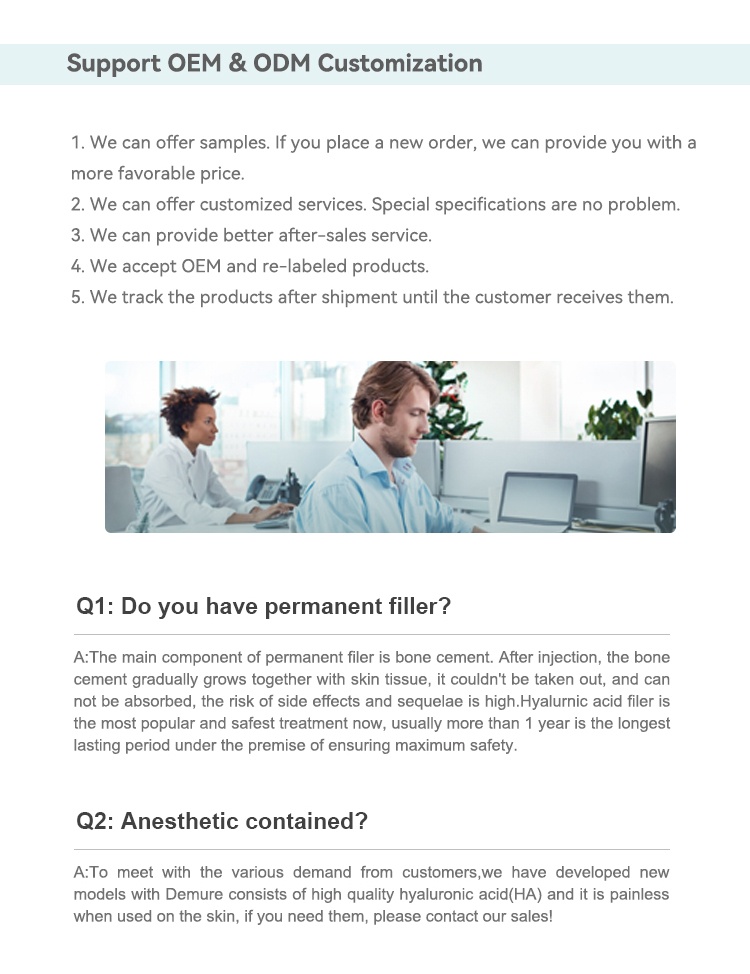 Support OEM & ODM Customization

1. We can offer samples. If you place a new order, we can provide you with a more favorable price.
2. We can offer customized services. Special specifications are no problem.
3. We can provide better after-sales service.
4. We accept OEM and re-labeled products.
5. We track the products after shipment until the customer receives them.

Q1: Do you have permanent filler?

A:The main component of permanent filer is bone cement. After injection, the bone cement gradually grows together with skin tissue, it couldn't be taken out, and can not be absorbed, the risk of side effects and sequelae is high.Hyalurnic acid filer is the most popular and safest treatment now, usually more than 1 year is the longest lasting period under the premise of ensuring maximum safety.

Q2: Anesthetic contained?

A:To meet with the various demand from customers,we have developed new models with Demure consists of high quality hyaluronic acid(HA) and it is painless when used on the skin, if you need them, please contact our sales!